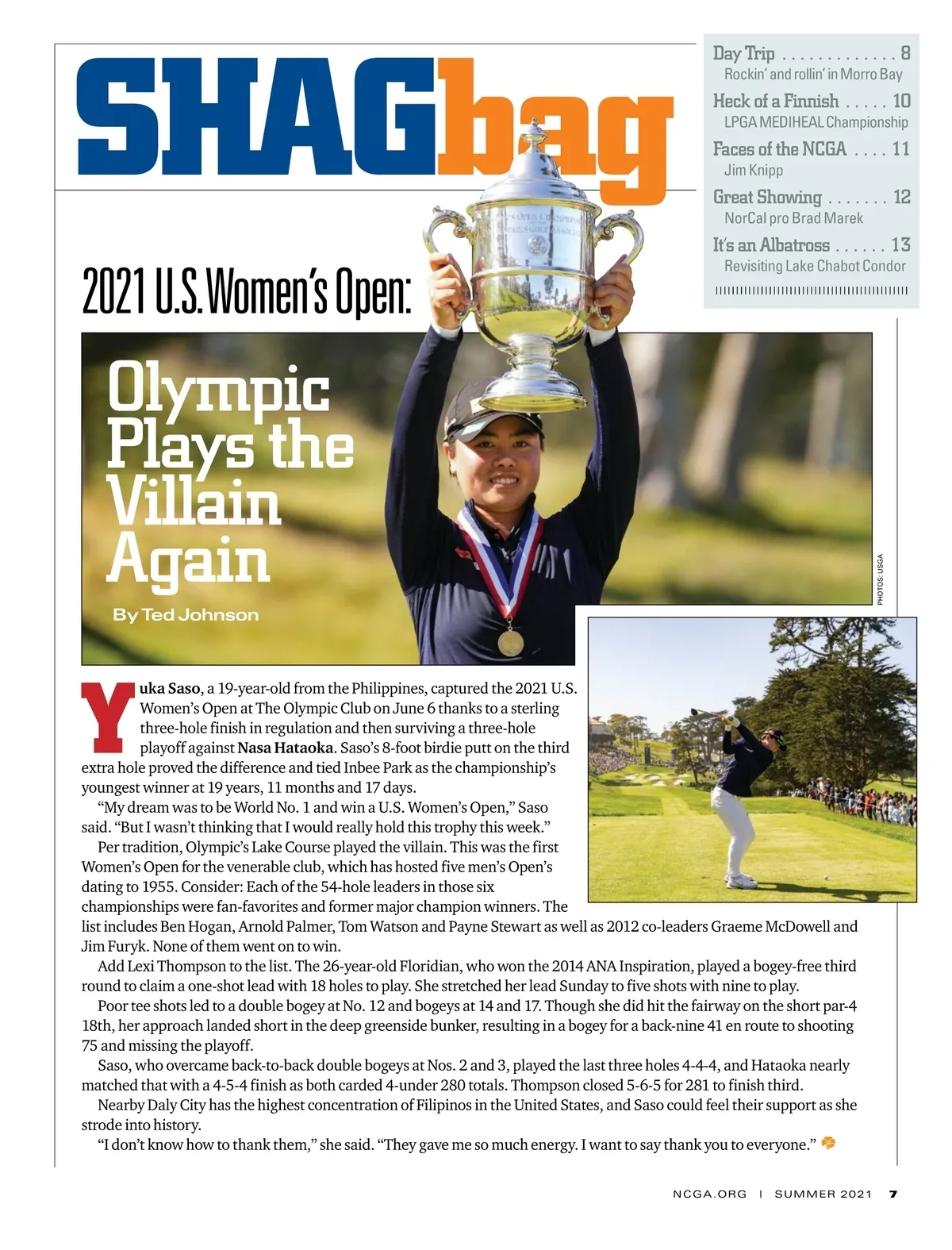 SHAGbag

Day Trip . . . . . . . . . . . . . 8
Rockin' and rollin' in Morro Bay

Heck of a Finnish . . . . . 10
LPGA MEDIHEAL Championship

Faces of the NCGA . . . . 11
Jim Knipp

Great Showing . . . . . . . 12
NorCal pro Brad Marek

It's an Albatross . . . . . . 13
Revisiting Lake Chabot Condor

2021 U.S. Women's Open:

Olympic Plays the Villain Again

By Ted Johnson

PHOTOS: USGA

Yuka Saso, a 19-year-old from the Philippines, captured the 2021 U.S. Women's Open at The Olympic Club on June 6 thanks to a sterling three-hole finish in regulation and then surviving a three-hole playoff against Nasa Hataoka. Saso's 8-foot birdie putt on the third extra hole proved the difference and tied Inbee Park as the championship's youngest winner at 19 years, 11 months and 17 days.

"My dream was to be World No. 1 and win a U.S. Women's Open," Saso said. "But I wasn't thinking that I would really hold this trophy this week."

Per tradition, Olympic's Lake Course played the villain. This was the first Women's Open for the venerable club, which has hosted five men's Open's dating to 1955. Consider: Each of the 54-hole leaders in those six championships were fan-favorites and former major champion winners. The list includes Ben Hogan, Arnold Palmer, Tom Watson and Payne Stewart as well as 2012 co-leaders Graeme McDowell and Jim Furyk. None of them went on to win.

Add Lexi Thompson to the list. The 26-year-old Floridian, who won the 2014 ANA Inspiration, played a bogey-free third round to claim a one-shot lead with 18 holes to play. She stretched her lead Sunday to five shots with nine to play.

Poor tee shots led to a double bogey at No. 12 and bogeys at 14 and 17. Though she did hit the fairway on the short par-4 18th, her approach landed short in the deep greenside bunker, resulting in a bogey for a back-nine 41 en route to shooting 75 and missing the playoff.

Saso, who overcame back-to-back double bogeys at Nos. 2 and 3, played the last three holes 4-4-4, and Hataoka nearly matched that with a 4-5-4 finish as both carded 4-under 280 totals. Thompson closed 5-6-5 for 281 to finish third.

Nearby Daly City has the highest concentration of Filipinos in the United States, and Saso could feel their support as she strode into history.

"I don't know how to thank them," she said. "They gave me so much energy. I want to say thank you to everyone."

NCGA.ORG | SUMMER 2021 7